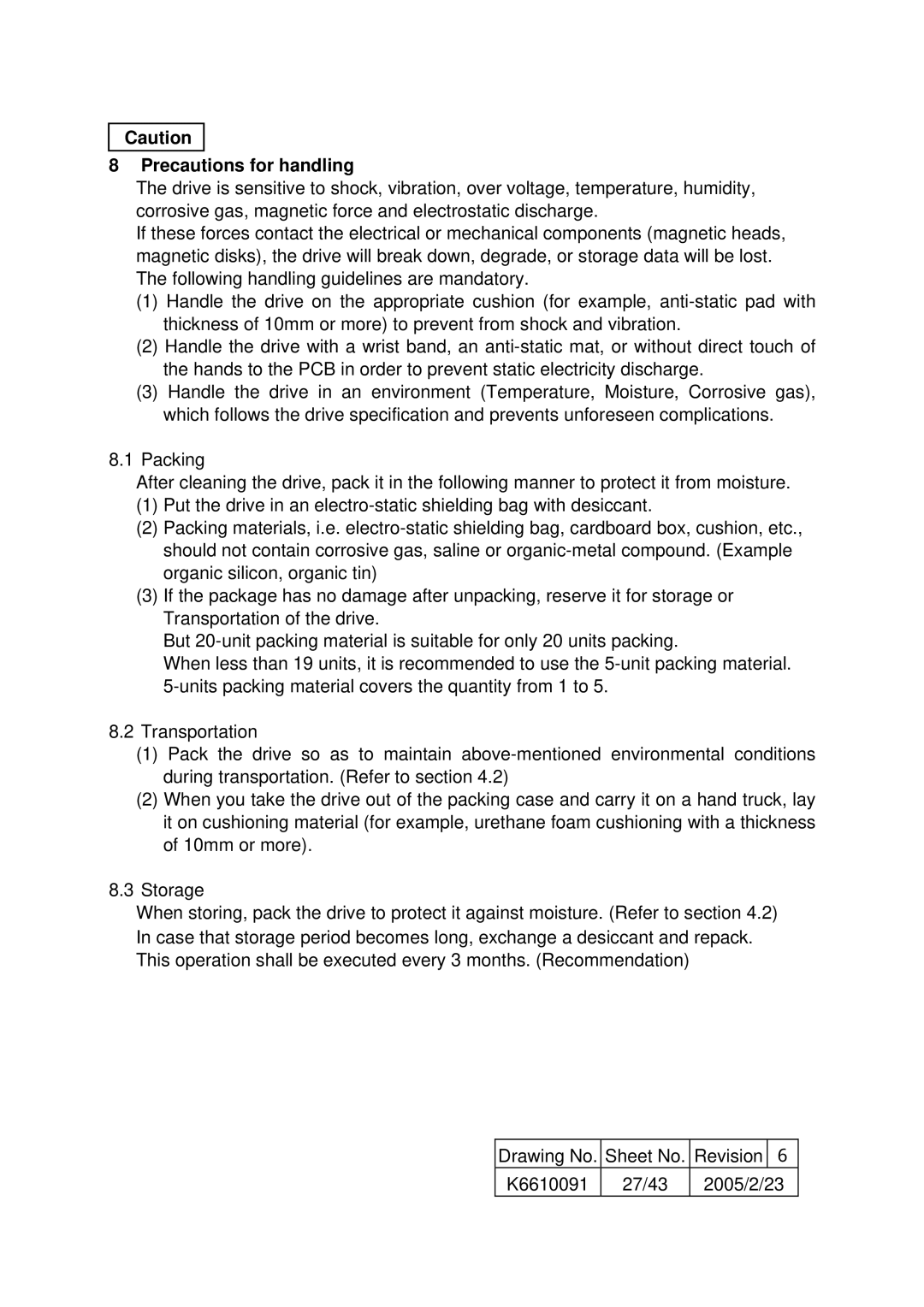 Caution

8 Precautions for handling

The drive is sensitive to shock, vibration, over voltage, temperature, humidity, corrosive gas, magnetic force and electrostatic discharge.
If these forces contact the electrical or mechanical components (magnetic heads, magnetic disks), the drive will break down, degrade, or storage data will be lost.
The following handling guidelines are mandatory.
(1) Handle the drive on the appropriate cushion (for example, anti-static pad with thickness of 10mm or more) to prevent from shock and vibration.
(2) Handle the drive with a wrist band, an anti-static mat, or without direct touch of the hands to the PCB in order to prevent static electricity discharge.
(3) Handle the drive in an environment (Temperature, Moisture, Corrosive gas), which follows the drive specification and prevents unforeseen complications.

8.1 Packing
After cleaning the drive, pack it in the following manner to protect it from moisture.
(1) Put the drive in an electro-static shielding bag with desiccant.
(2) Packing materials, i.e. electro-static shielding bag, cardboard box, cushion, etc., should not contain corrosive gas, saline or organic-metal compound. (Example organic silicon, organic tin)
(3) If the package has no damage after unpacking, reserve it for storage or Transportation of the drive.
But 20-unit packing material is suitable for only 20 units packing.
When less than 19 units, it is recommended to use the 5-unit packing material.
5-units packing material covers the quantity from 1 to 5.

8.2 Transportation
(1) Pack the drive so as to maintain above-mentioned environmental conditions during transportation. (Refer to section 4.2)
(2) When you take the drive out of the packing case and carry it on a hand truck, lay it on cushioning material (for example, urethane foam cushioning with a thickness of 10mm or more).

8.3 Storage
When storing, pack the drive to protect it against moisture. (Refer to section 4.2)
In case that storage period becomes long, exchange a desiccant and repack.
This operation shall be executed every 3 months. (Recommendation)

| Drawing No. | Sheet No. | Revision | 6 |
|---|---|---|---|
| K6610091 | 27/43 | 2005/2/23 | |